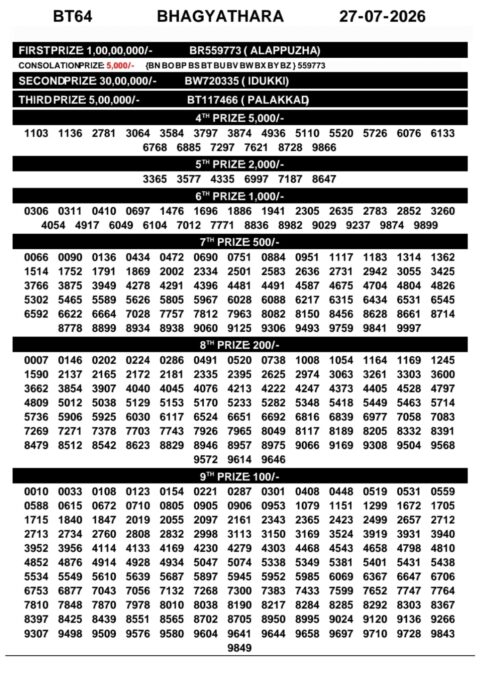 BT64 BHAGYATHARA 27-07-2026

FIRSTPRIZE 1,00,00,000/- BR559773 ( ALAPPUZHA)

CONSOLATIONPRIZE 5,000/- {BN BO BP BS BT BU BV BW BX BY BZ } 559773

SECONDPRIZE 30,00,000/- BW720335 ( IDUKKI)

THIRD PRIZE 5,00,000/- BT117466 ( PALAKKAD)

4$^{TH}$ PRIZE 5,000/-

1103 1136 2781 3064 3584 3797 3874 4936 5110 5520 5726 6076 6133 6768 6885 7297 7621 8728 9866

5$^{TH}$ PRIZE 2,000/-

3365 3577 4335 6997 7187 8647

6$^{TH}$ PRIZE 1,000/-

0306 0311 0410 0697 1476 1696 1886 1941 2305 2635 2783 2852 3260 4054 4917 6049 6104 7012 7771 8836 8982 9029 9237 9874 9899

7$^{TH}$ PRIZE 500/-

0066 0090 0136 0434 0472 0690 0751 0884 0951 1117 1183 1314 1362 1514 1752 1791 1869 2002 2334 2501 2583 2636 2731 2942 3055 3425 3766 3875 3949 4278 4291 4396 4481 4491 4587 4675 4704 4804 4826 5302 5465 5589 5626 5805 5967 6028 6088 6217 6315 6434 6531 6545 6592 6622 6664 7028 7757 7812 7963 8082 8150 8456 8628 8661 8714 8778 8899 8934 8938 9060 9125 9306 9493 9759 9841 9997

8$^{TH}$ PRIZE 200/-

0007 0146 0202 0224 0286 0491 0520 0738 1008 1054 1164 1169 1245 1590 2137 2165 2172 2181 2335 2395 2625 2974 3063 3261 3303 3600 3662 3854 3907 4040 4045 4076 4213 4222 4247 4373 4405 4528 4797 4809 5012 5038 5129 5153 5170 5233 5282 5348 5418 5449 5463 5714 5736 5906 5925 6030 6117 6524 6651 6692 6816 6839 6977 7058 7083 7269 7271 7378 7703 7743 7926 7965 8049 8117 8189 8205 8332 8391 8479 8512 8542 8623 8829 8946 8957 8975 9066 9169 9308 9504 9568 9572 9614 9646

9$^{TH}$ PRIZE 100/-

0010 0033 0108 0123 0154 0221 0287 0301 0408 0448 0519 0531 0559 0588 0615 0672 0710 0805 0905 0906 0953 1079 1151 1299 1672 1705 1715 1840 1847 2019 2055 2097 2161 2343 2365 2423 2499 2657 2712 2713 2734 2760 2808 2832 2998 3113 3150 3169 3524 3919 3931 3940 3952 3956 4114 4133 4169 4230 4279 4303 4468 4543 4658 4798 4810 4852 4876 4914 4928 4934 5047 5074 5338 5349 5381 5401 5431 5438 5534 5549 5610 5639 5687 5897 5945 5952 5985 6069 6367 6647 6706 6753 6877 7043 7056 7132 7268 7300 7383 7433 7599 7652 7747 7764 7810 7848 7870 7978 8010 8038 8190 8217 8284 8285 8292 8303 8367 8397 8425 8439 8551 8565 8702 8705 8950 8995 9024 9120 9136 9266 9307 9498 9509 9576 9580 9604 9641 9644 9658 9697 9710 9728 9843 9849